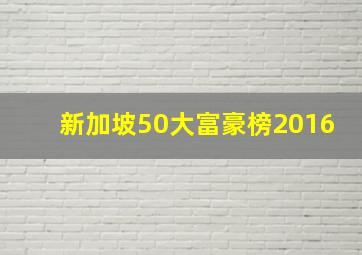 新加坡50大富豪榜2016